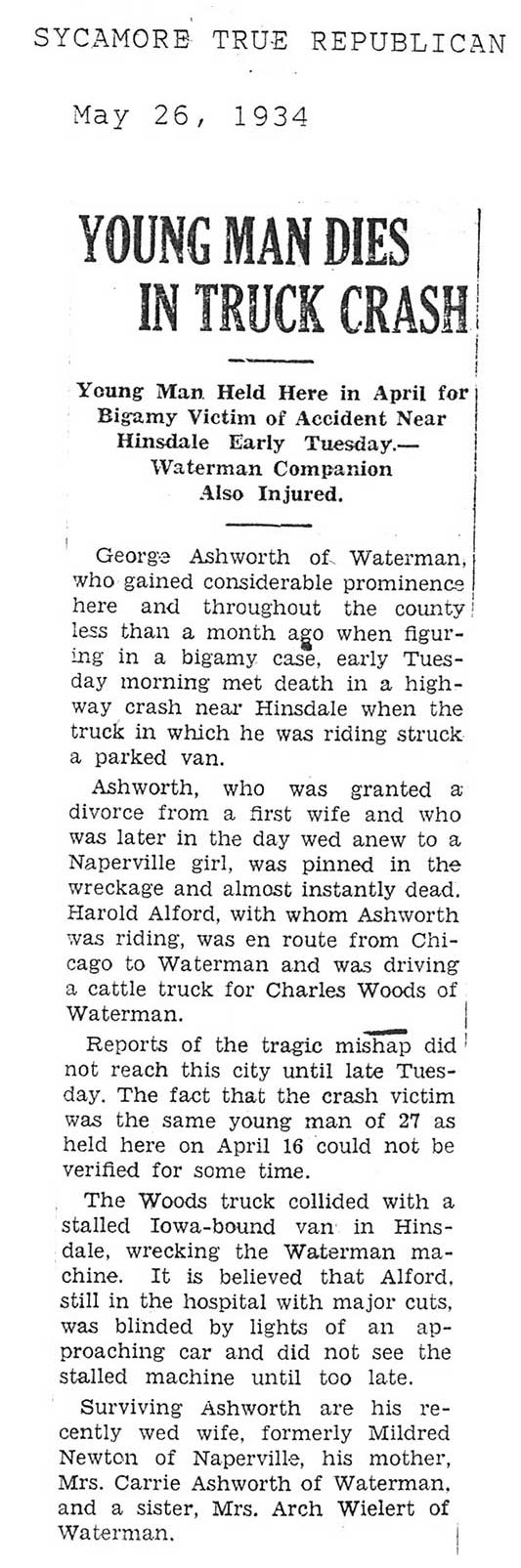 SYCAMORE TRUE REPUBLICAN

May 26, 1934

YOUNG MAN DIES IN TRUCK CRASH

Young Man Held Here in April for Bigamy Victim of Accident Near Hinsdale Early Tuesday.— Waterman Companion Also Injured.

George Ashworth of Waterman, who gained considerable prominence here and throughout the county less than a month ago when figuring in a bigamy case, early Tuesday morning met death in a highway crash near Hinsdale when the truck in which he was riding struck a parked van.

Ashworth, who was granted a divorce from a first wife and who was later in the day wed anew to a Naperville girl, was pinned in the wreckage and almost instantly dead. Harold Alford, with whom Ashworth was riding, was en route from Chicago to Waterman and was driving a cattle truck for Charles Woods of Waterman.

Reports of the tragic mishap did not reach this city until late Tuesday. The fact that the crash victim was the same young man of 27 as held here on April 16 could not be verified for some time.

The Woods truck collided with a stalled Iowa-bound van in Hinsdale, wrecking the Waterman machine. It is believed that Alford, still in the hospital with major cuts, was blinded by lights of an approaching car and did not see the stalled machine until too late.

Surviving Ashworth are his recently wed wife, formerly Mildred Newton of Naperville, his mother, Mrs. Carrie Ashworth of Waterman, and a sister, Mrs. Arch Wielert of Waterman.